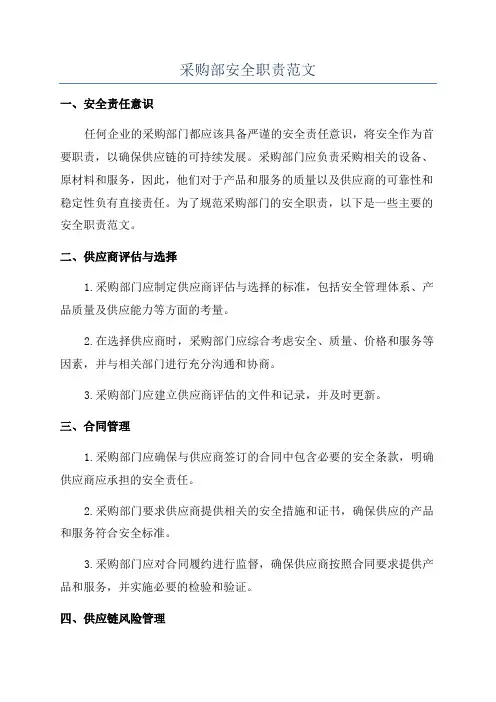 采购部安全职责范文

一、安全责任意识

任何企业的采购部门都应该具备严谨的安全责任意识，将安全作为首要职责，以确保供应链的可持续发展。采购部门应负责采购相关的设备、原材料和服务，因此，他们对于产品和服务的质量以及供应商的可靠性和稳定性负有直接责任。为了规范采购部门的安全职责，以下是一些主要的安全职责范文。

二、供应商评估与选择

1.采购部门应制定供应商评估与选择的标准，包括安全管理体系、产品质量及供应能力等方面的考量。

2.在选择供应商时，采购部门应综合考虑安全、质量、价格和服务等因素，并与相关部门进行充分沟通和协商。

3.采购部门应建立供应商评估的文件和记录，并及时更新。

三、合同管理

1.采购部门应确保与供应商签订的合同中包含必要的安全条款，明确供应商应承担的安全责任。

2.采购部门要求供应商提供相关的安全措施和证书，确保供应的产品和服务符合安全标准。

3.采购部门应对合同履约进行监督，确保供应商按照合同要求提供产品和服务，并实施必要的检验和验证。

四、供应链风险管理